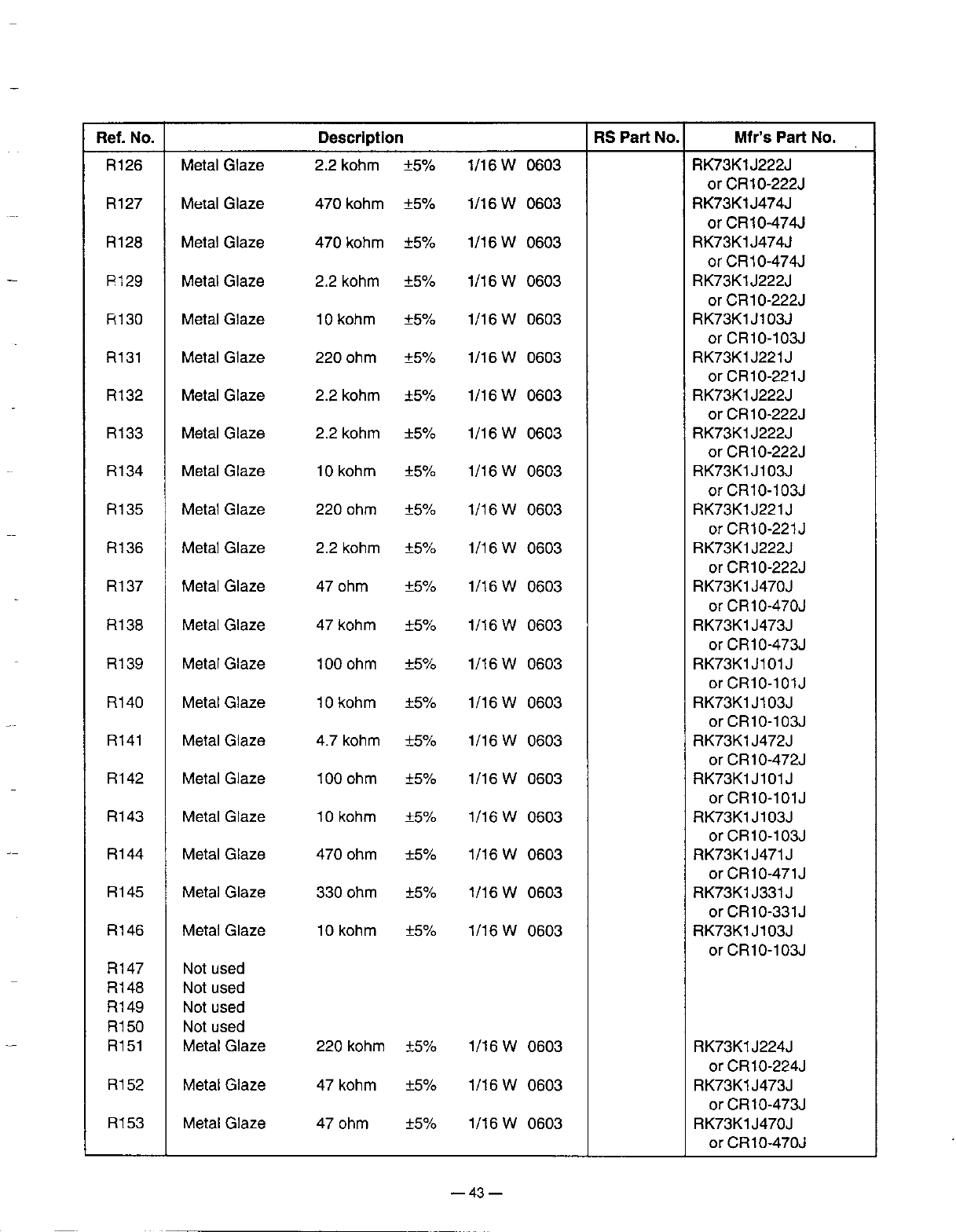 | Ref. No. | Description | RS Part No. | Mfr's Part No. |
|---|---|---|---|
| R126 | Metal Glaze 2.2 kohm ±5% 1/16 W 0603 | | RK73K1J222J or CR10-222J |
| R127 | Metal Glaze 470 kohm ±5% 1/16 W 0603 | | RK73K1J474J or CR10-474J |
| R128 | Metal Glaze 470 kohm ±5% 1/16 W 0603 | | RK73K1J474J or CR10-474J |
| R129 | Metal Glaze 2.2 kohm ±5% 1/16 W 0603 | | RK73K1J222J or CR10-222J |
| R130 | Metal Glaze 10 kohm ±5% 1/16 W 0603 | | RK73K1J103J or CR10-103J |
| R131 | Metal Glaze 220 ohm ±5% 1/16 W 0603 | | RK73K1J221J or CR10-221J |
| R132 | Metal Glaze 2.2 kohm ±5% 1/16 W 0603 | | RK73K1J222J or CR10-222J |
| R133 | Metal Glaze 2.2 kohm ±5% 1/16 W 0603 | | RK73K1J222J or CR10-222J |
| R134 | Metal Glaze 10 kohm ±5% 1/16 W 0603 | | RK73K1J103J or CR10-103J |
| R135 | Metal Glaze 220 ohm ±5% 1/16 W 0603 | | RK73K1J221J or CR10-221J |
| R136 | Metal Glaze 2.2 kohm ±5% 1/16 W 0603 | | RK73K1J222J or CR10-222J |
| R137 | Metal Glaze 47 ohm ±5% 1/16 W 0603 | | RK73K1J470J or CR10-470J |
| R138 | Metal Glaze 47 kohm ±5% 1/16 W 0603 | | RK73K1J473J or CR10-473J |
| R139 | Metal Glaze 100 ohm ±5% 1/16 W 0603 | | RK73K1J101J or CR10-101J |
| R140 | Metal Glaze 10 kohm ±5% 1/16 W 0603 | | RK73K1J103J or CR10-103J |
| R141 | Metal Glaze 4.7 kohm ±5% 1/16 W 0603 | | RK73K1J472J or CR10-472J |
| R142 | Metal Glaze 100 ohm ±5% 1/16 W 0603 | | RK73K1J101J or CR10-101J |
| R143 | Metal Glaze 10 kohm ±5% 1/16 W 0603 | | RK73K1J103J or CR10-103J |
| R144 | Metal Glaze 470 ohm ±5% 1/16 W 0603 | | RK73K1J471J or CR10-471J |
| R145 | Metal Glaze 330 ohm ±5% 1/16 W 0603 | | RK73K1J331J or CR10-331J |
| R146 | Metal Glaze 10 kohm ±5% 1/16 W 0603 | | RK73K1J103J or CR10-103J |
| R147 | Not used | | |
| R148 | Not used | | |
| R149 | Not used | | |
| R150 | Not used | | |
| R151 | Metal Glaze 220 kohm ±5% 1/16 W 0603 | | RK73K1J224J or CR10-224J |
| R152 | Metal Glaze 47 kohm ±5% 1/16 W 0603 | | RK73K1J473J or CR10-473J |
| R153 | Metal Glaze 47 ohm ±5% 1/16 W 0603 | | RK73K1J470J or CR10-470J |

— 43 —